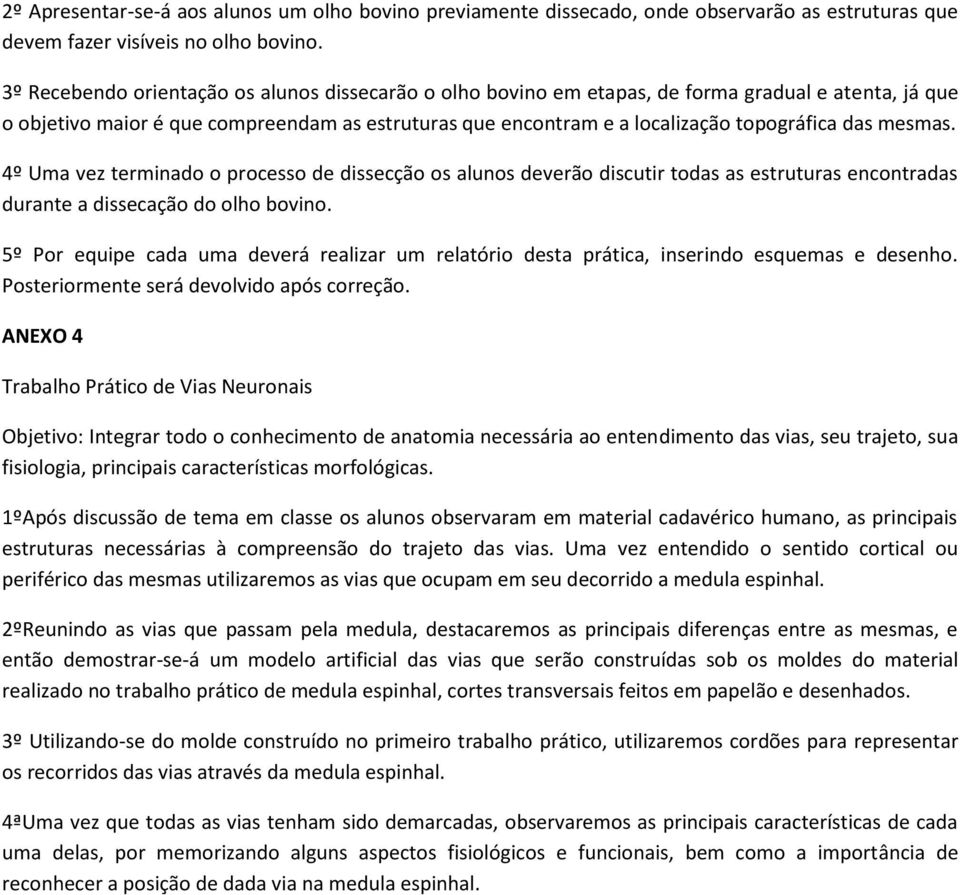 2º Apresentar-se-á aos alunos um olho bovino previamente dissecado, onde observarão as estruturas que devem fazer visíveis no olho bovino.

3º Recebendo orientação os alunos dissecarão o olho bovino em etapas, de forma gradual e atenta, já que o objetivo maior é que compreendam as estruturas que encontram e a localização topográfica das mesmas.

4º Uma vez terminado o processo de dissecção os alunos deverão discutir todas as estruturas encontradas durante a dissecação do olho bovino.

5º Por equipe cada uma deverá realizar um relatório desta prática, inserindo esquemas e desenho. Posteriormente será devolvido após correção.

ANEXO 4

Trabalho Prático de Vias Neuronais

Objetivo: Integrar todo o conhecimento de anatomia necessária ao entendimento das vias, seu trajeto, sua fisiologia, principais características morfológicas.

1ºApós discussão de tema em classe os alunos observaram em material cadavérico humano, as principais estruturas necessárias à compreensão do trajeto das vias. Uma vez entendido o sentido cortical ou periférico das mesmas utilizaremos as vias que ocupam em seu decorrido a medula espinhal.

2ºReunindo as vias que passam pela medula, destacaremos as principais diferenças entre as mesmas, e então demostrar-se-á um modelo artificial das vias que serão construídas sob os moldes do material realizado no trabalho prático de medula espinhal, cortes transversais feitos em papelão e desenhados.

3º Utilizando-se do molde construído no primeiro trabalho prático, utilizaremos cordões para representar os recorridos das vias através da medula espinhal.

4ªUma vez que todas as vias tenham sido demarcadas, observaremos as principais características de cada uma delas, por memorizando alguns aspectos fisiológicos e funcionais, bem como a importância de reconhecer a posição de dada via na medula espinhal.